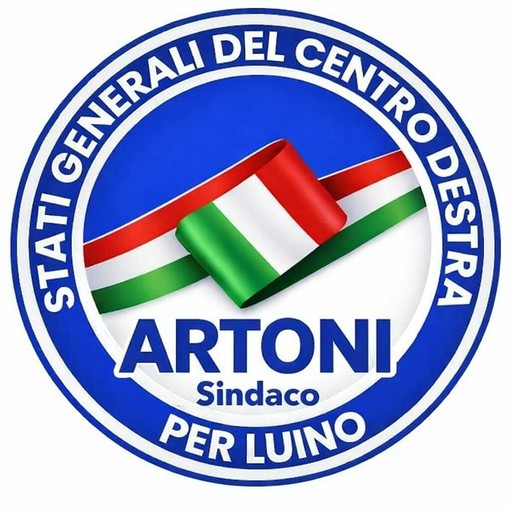 STATI GENERALI DEL CENTRO DESTRA

ARTONI
Sindaco

PER LUINO